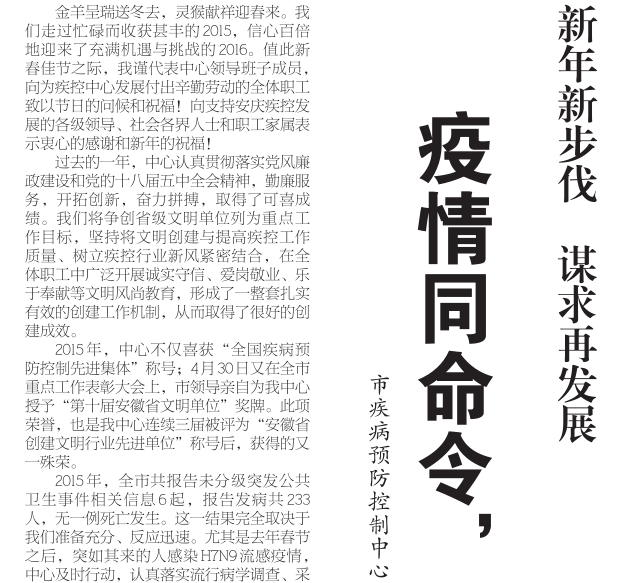 新年新步伐　谋求再发展

疫情同命令，

市疾病预防控制中心

金羊呈瑞送冬去，灵猴献祥迎春来。我们走过忙碌而收获甚丰的2015，信心百倍地迎来了充满机遇与挑战的2016。值此新春佳节之际，我谨代表中心领导班子成员，向为疾控中心发展付出辛勤劳动的全体职工致以节日的问候和祝福！向支持安庆疾控发展的各级领导、社会各界人士和职工家属表示衷心的感谢和新年的祝福！

过去的一年，中心认真贯彻落实党风廉政建设和党的十八届五中全会精神，勤廉服务，开拓创新，奋力拼搏，取得了可喜成绩。我们将争创省级文明单位列为重点工作目标，坚持将文明创建与提高疾控工作质量、树立疾控行业新风紧密结合，在全体职工中广泛开展诚实守信、爱岗敬业、乐于奉献等文明风尚教育，形成了一整套扎实有效的创建工作机制，从而取得了很好的创建成效。

2015年，中心不仅喜获“全国疾病预防控制先进集体”称号；4月30日又在全市重点工作表彰大会上，市领导亲自为我中心授予“第十届安徽省文明单位”奖牌。此项荣誉，也是我中心连续三届被评为“安徽省创建文明行业先进单位”称号后，获得的又一殊荣。

2015年，全市共报告未分级突发公共卫生事件相关信息6起，报告发病共233人，无一例死亡发生。这一结果完全取决于我们准备充分、反应迅速。尤其是去年春节之后，突如其来的人感染H7N9流感疫情，中心及时行动，认真落实流行病学调查、采